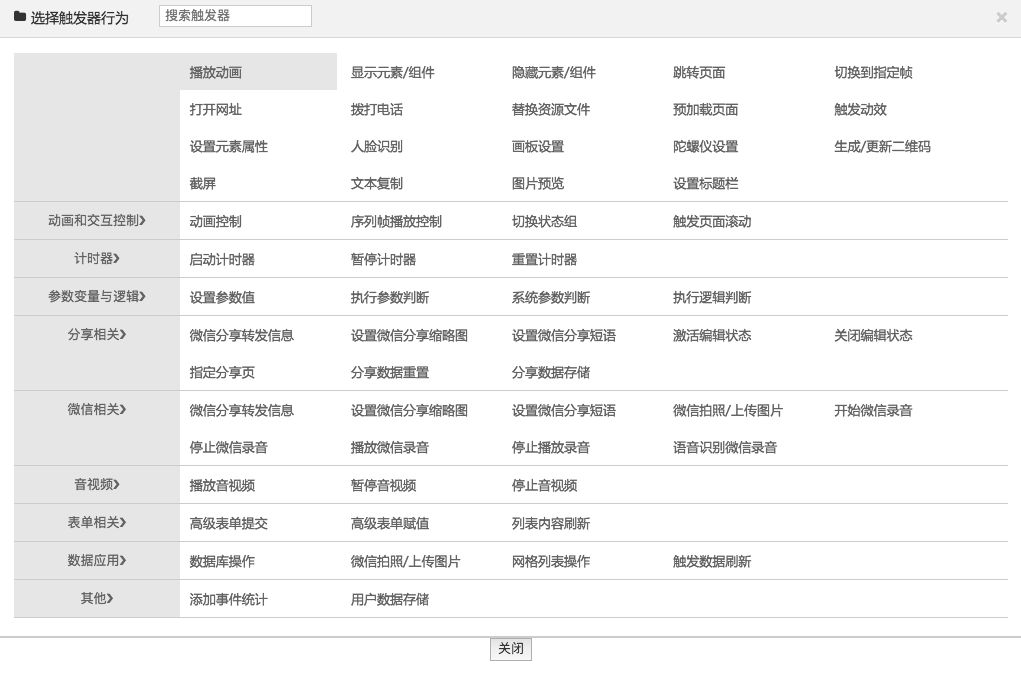 选择触发器行为 搜索触发器 ×

| | | | | | |
|---|---|---|---|---|---|
| | 播放动画 | 显示元素/组件 | 隐藏元素/组件 | 跳转页面 | 切换到指定帧 |
| | 打开网址 | 拨打电话 | 替换资源文件 | 预加载页面 | 触发动效 |
| | 设置元素属性 | 人脸识别 | 画板设置 | 陀螺仪设置 | 生成/更新二维码 |
| | 截屏 | 文本复制 | 图片预览 | 设置标题栏 | |
| 动画和交互控制› | 动画控制 | 序列帧播放控制 | 切换状态组 | 触发页面滚动 | |
| 计时器› | 启动计时器 | 暂停计时器 | 重置计时器 | | |
| 参数变量与逻辑› | 设置参数值 | 执行参数判断 | 系统参数判断 | 执行逻辑判断 | |
| 分享相关› | 微信分享转发信息 | 设置微信分享缩略图 | 设置微信分享短语 | 激活编辑状态 | 关闭编辑状态 |
| | 指定分享页 | 分享数据重置 | 分享数据存储 | | |
| 微信相关› | 微信分享转发信息 | 设置微信分享缩略图 | 设置微信分享短语 | 微信拍照/上传图片 | 开始微信录音 |
| | 停止微信录音 | 播放微信录音 | 停止播放录音 | 语音识别微信录音 | |
| 音视频› | 播放音视频 | 暂停音视频 | 停止音视频 | | |
| 表单相关› | 高级表单提交 | 高级表单赋值 | 列表内容刷新 | | |
| 数据应用› | 数据库操作 | 微信拍照/上传图片 | 网格列表操作 | 触发数据刷新 | |
| 其他› | 添加事件统计 | 用户数据存储 | | | |

关闭